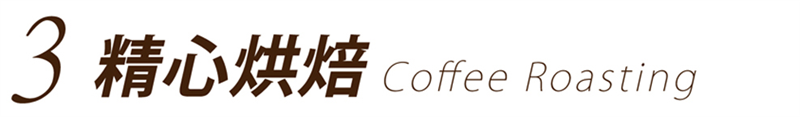 3 精心烘焙 Coffee Roasting